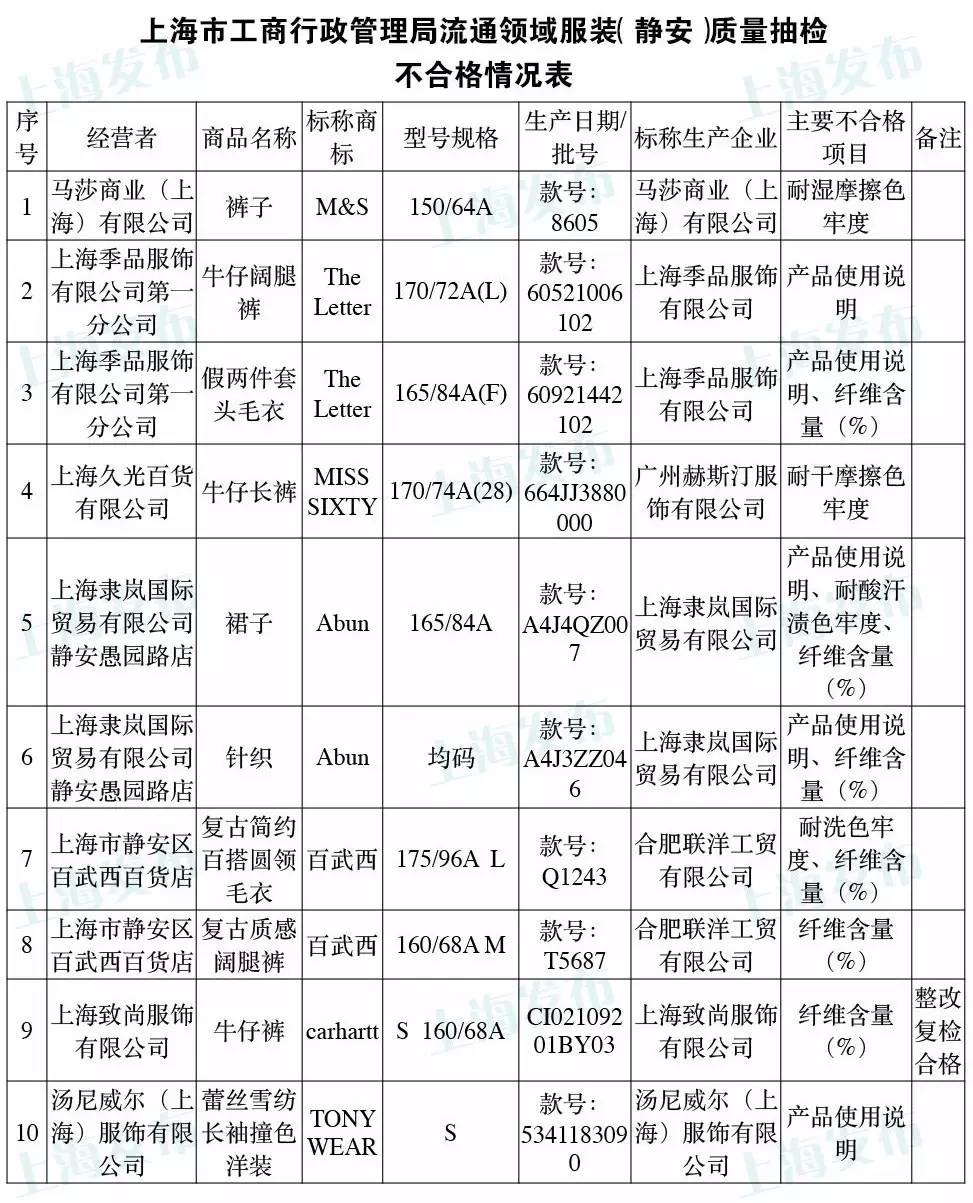 上海市工商行政管理局流通领域服装( 静安 )质量抽检
不合格情况表

| 序号 | 经营者 | 商品名称 | 标称商标 | 型号规格 | 生产日期/批号 | 标称生产企业 | 主要不合格项目 | 备注 |
|---|---|---|---|---|---|---|---|---|
| 1 | 马莎商业（上海）有限公司 | 裤子 | M&S | 150/64A | 款号：8605 | 马莎商业（上海）有限公司 | 耐湿摩擦色牢度 | |
| 2 | 上海季品服饰有限公司第一分公司 | 牛仔阔腿裤 | The Letter | 170/72A(L) | 款号：60521006102 | 上海季品服饰有限公司 | 产品使用说明 | |
| 3 | 上海季品服饰有限公司第一分公司 | 假两件套头毛衣 | The Letter | 165/84A(F) | 款号：60921442102 | 上海季品服饰有限公司 | 产品使用说明、纤维含量（%） | |
| 4 | 上海久光百货有限公司 | 牛仔长裤 | MISS SIXTY | 170/74A(28) | 款号：664JJ3880000 | 广州赫斯汀服饰有限公司 | 耐干摩擦色牢度 | |
| 5 | 上海隶岚国际贸易有限公司静安愚园路店 | 裙子 | Abun | 165/84A | 款号：A4J4QZ007 | 上海隶岚国际贸易有限公司 | 产品使用说明、耐酸汗渍色牢度、纤维含量（%） | |
| 6 | 上海隶岚国际贸易有限公司静安愚园路店 | 针织 | Abun | 均码 | 款号：A4J3ZZ046 | 上海隶岚国际贸易有限公司 | 产品使用说明、纤维含量（%） | |
| 7 | 上海市静安区百武西百货店 | 复古简约百搭圆领毛衣 | 百武西 | 175/96A L | 款号：Q1243 | 合肥联洋工贸有限公司 | 耐洗色牢度、纤维含量（%） | |
| 8 | 上海市静安区百武西百货店 | 复古质感阔腿裤 | 百武西 | 160/68A M | 款号：T5687 | 合肥联洋工贸有限公司 | 纤维含量（%） | |
| 9 | 上海致尚服饰有限公司 | 牛仔裤 | carhartt | S 160/68A | CI02109201BY03 | 上海致尚服饰有限公司 | 纤维含量（%） | 整改复检合格 |
| 10 | 汤尼威尔（上海）服饰有限公司 | 蕾丝雪纺长袖撞色洋装 | TONY WEAR | S | 款号：5341183090 | 汤尼威尔（上海）服饰有限公司 | 产品使用说明 | |

上海发布